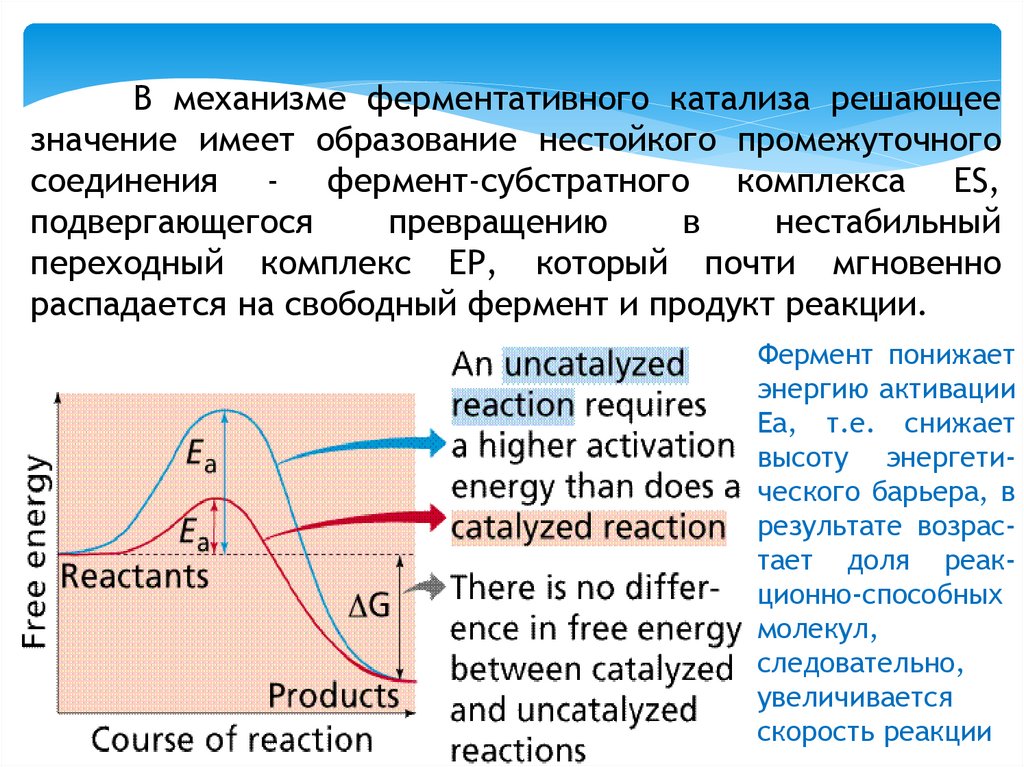 В механизме ферментативного катализа решающее значение имеет образование нестойкого промежуточного соединения - фермент-субстратного комплекса ES, подвергающегося превращению в нестабильный переходный комплекс EP, который почти мгновенно распадается на свободный фермент и продукт реакции.

Free energy

$E_a$

$E_a$

Reactants

$\Delta G$

Products

Course of reaction

An uncatalyzed reaction requires a higher activation energy than does a catalyzed reaction

There is no difference in free energy between catalyzed and uncatalyzed reactions

Фермент понижает энергию активации Ea, т.е. снижает высоту энергетического барьера, в результате возрастает доля реакционно-способных молекул, следовательно, увеличивается скорость реакции